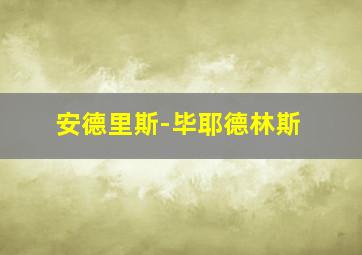 安德里斯-毕耶德林斯